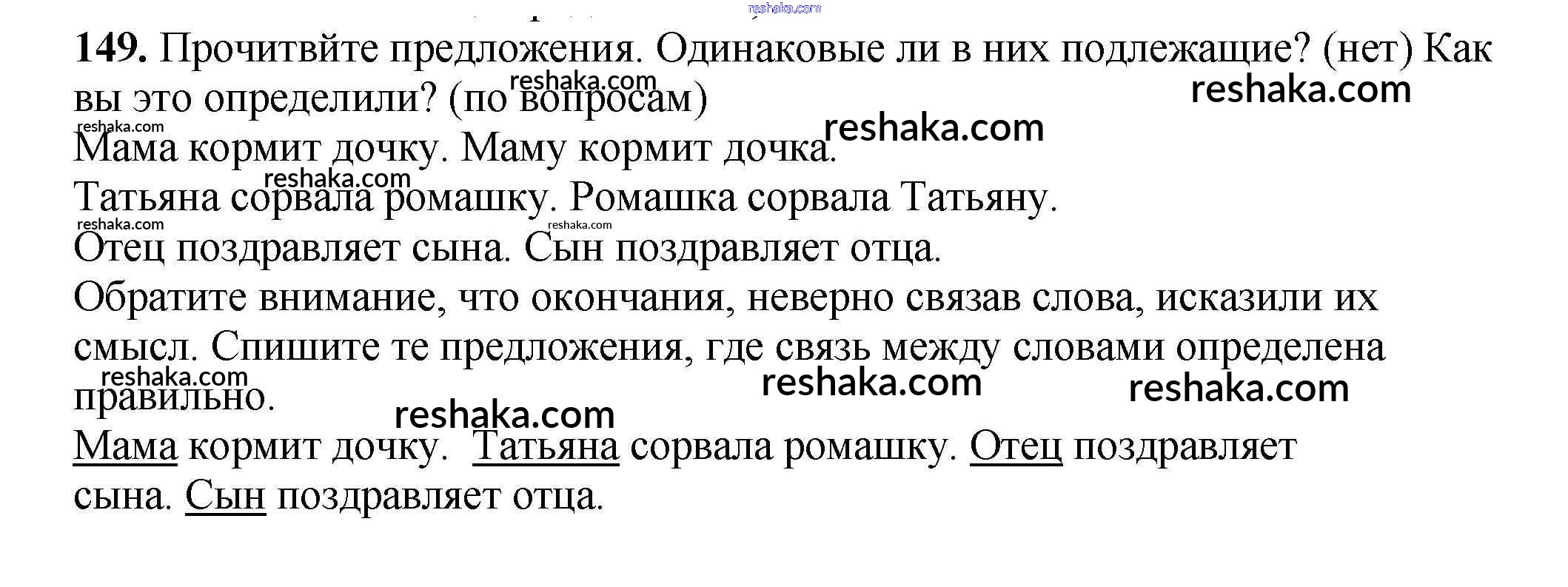 149. Прочитвйте предложения. Одинаковые ли в них подлежащие? (нет) Как вы это определили? (по вопросам)

Мама кормит дочку. Маму кормит дочка.

Татьяна сорвала ромашку. Ромашка сорвала Татьяну.

Отец поздравляет сына. Сын поздравляет отца.

Обратите внимание, что окончания, неверно связав слова, исказили их смысл. Спишите те предложения, где связь между словами определена правильно.

Мама кормит дочку. Татьяна сорвала ромашку. Отец поздравляет сына. Сын поздравляет отца.

reshaka.com